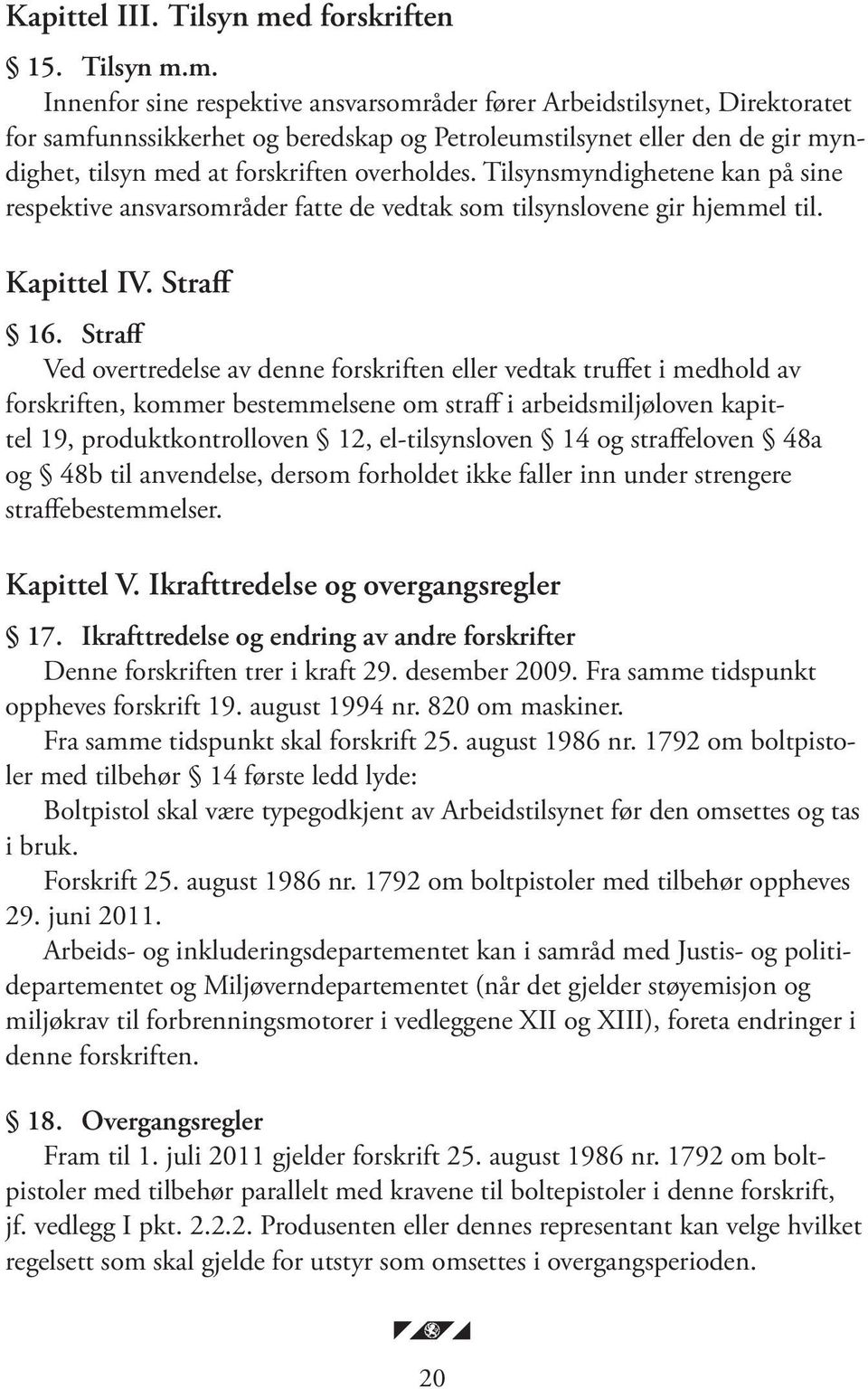 Kapittel III. Tilsyn med forskriften

§ 15. Tilsyn m.m.

Innenfor sine respektive ansvarsområder fører Arbeidstilsynet, Direktoratet for samfunnssikkerhet og beredskap og Petroleumstilsynet eller den de gir myndighet, tilsyn med at forskriften overholdes. Tilsynsmyndighetene kan på sine respektive ansvarsområder fatte de vedtak som tilsynslovene gir hjemmel til.

Kapittel IV. Straff

§ 16. Straff

Ved overtredelse av denne forskriften eller vedtak truffet i medhold av forskriften, kommer bestemmelsene om straff i arbeidsmiljøloven kapittel 19, produktkontrolloven § 12, el-tilsynsloven § 14 og straffeloven § 48a og § 48b til anvendelse, dersom forholdet ikke faller inn under strengere straffebestemmelser.

Kapittel V. Ikrafttredelse og overgangsregler

§ 17. Ikrafttredelse og endring av andre forskrifter

Denne forskriften trer i kraft 29. desember 2009. Fra samme tidspunkt oppheves forskrift 19. august 1994 nr. 820 om maskiner.

Fra samme tidspunkt skal forskrift 25. august 1986 nr. 1792 om boltpistoler med tilbehør § 14 første ledd lyde:

Boltpistol skal være typegodkjent av Arbeidstilsynet før den omsettes og tas i bruk.

Forskrift 25. august 1986 nr. 1792 om boltpistoler med tilbehør oppheves 29. juni 2011.

Arbeids- og inkluderingsdepartementet kan i samråd med Justis- og politidepartementet og Miljøverndepartementet (når det gjelder støyemisjon og miljøkrav til forbrenningsmotorer i vedleggene XII og XIII), foreta endringer i denne forskriften.

§ 18. Overgangsregler

Fram til 1. juli 2011 gjelder forskrift 25. august 1986 nr. 1792 om boltpistoler med tilbehør parallelt med kravene til boltepistoler i denne forskrift, jf. vedlegg I pkt. 2.2.2. Produsenten eller dennes representant kan velge hvilket regelsett som skal gjelde for utstyr som omsettes i overgangsperioden.

20